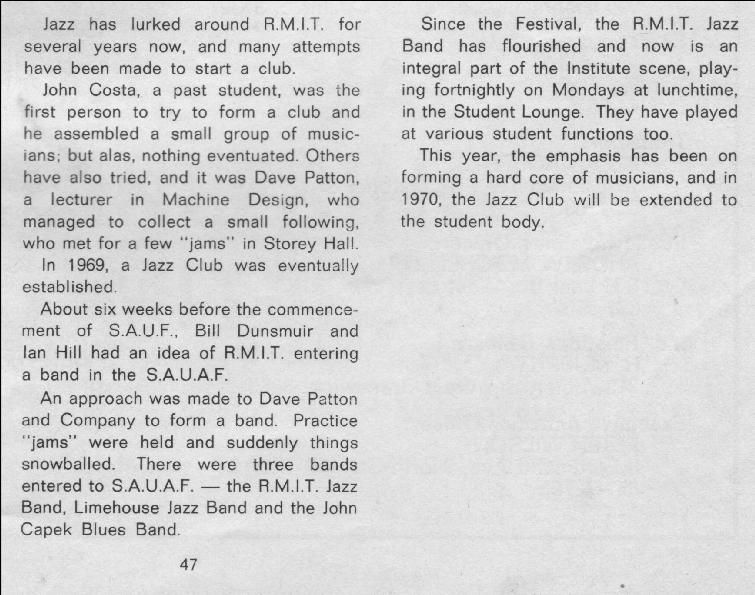 Jazz has lurked around R.M.I.T. for several years now, and many attempts have been made to start a club.

John Costa, a past student, was the first person to try to form a club and he assembled a small group of musicians; but alas, nothing eventuated. Others have also tried, and it was Dave Patton, a lecturer in Machine Design, who managed to collect a small following, who met for a few "jams" in Storey Hall.

In 1969, a Jazz Club was eventually established.

About six weeks before the commencement of S.A.U.F., Bill Dunsmuir and Ian Hill had an idea of R.M.I.T. entering a band in the S.A.U.A.F.

An approach was made to Dave Patton and Company to form a band. Practice "jams" were held and suddenly things snowballed. There were three bands entered to S.A.U.A.F. — the R.M.I.T. Jazz Band, Limehouse Jazz Band and the John Capek Blues Band.

47

Since the Festival, the R.M.I.T. Jazz Band has flourished and now is an integral part of the Institute scene, playing fortnightly on Mondays at lunchtime, in the Student Lounge. They have played at various student functions too.

This year, the emphasis has been on forming a hard core of musicians, and in 1970, the Jazz Club will be extended to the student body.